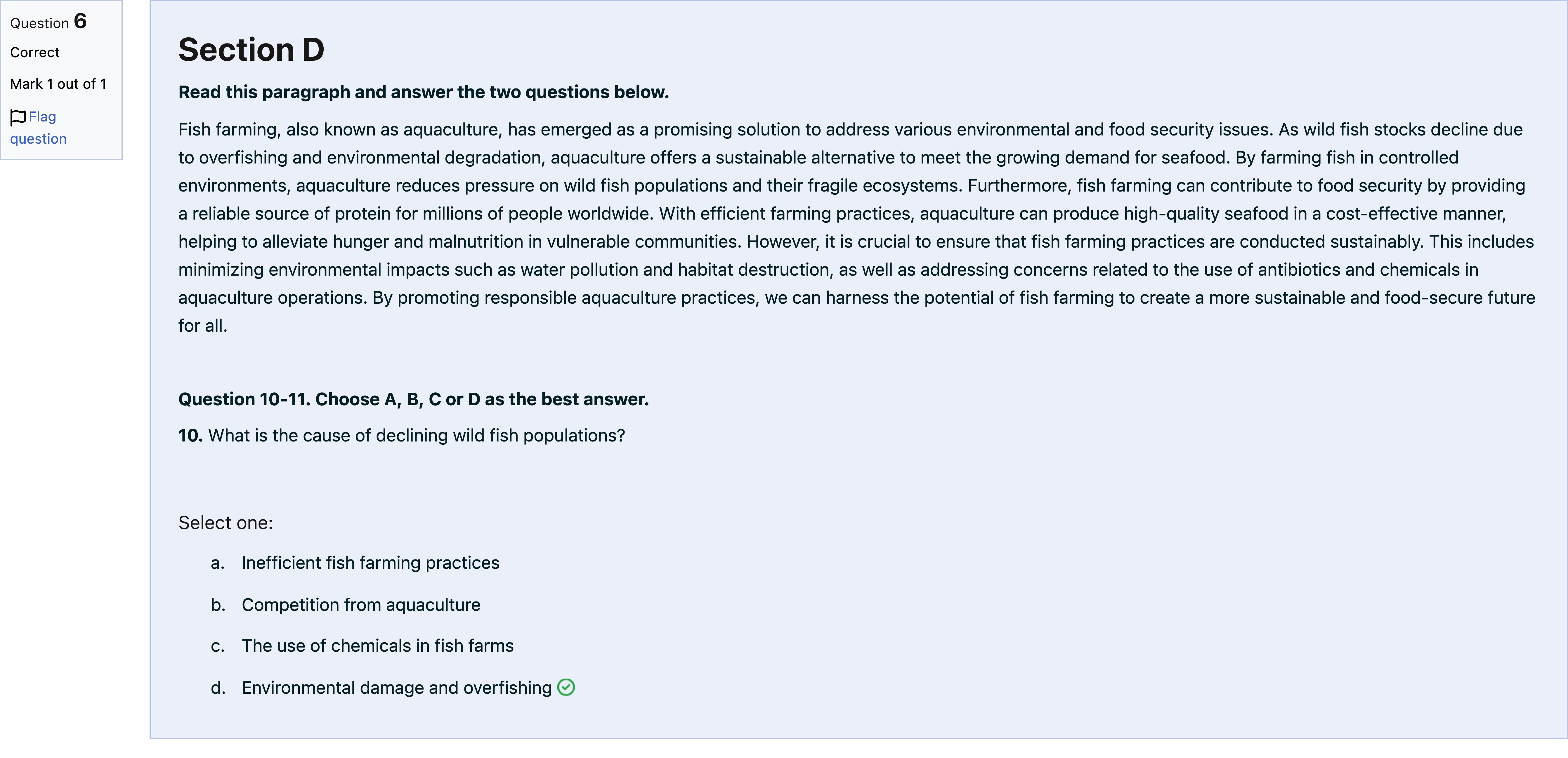 Question 6
Correct
Mark 1 out of 1
Flag question

Section D

Read this paragraph and answer the two questions below.

Fish farming, also known as aquaculture, has emerged as a promising solution to address various environmental and food security issues. As wild fish stocks decline due to overfishing and environmental degradation, aquaculture offers a sustainable alternative to meet the growing demand for seafood. By farming fish in controlled environments, aquaculture reduces pressure on wild fish populations and their fragile ecosystems. Furthermore, fish farming can contribute to food security by providing a reliable source of protein for millions of people worldwide. With efficient farming practices, aquaculture can produce high-quality seafood in a cost-effective manner, helping to alleviate hunger and malnutrition in vulnerable communities. However, it is crucial to ensure that fish farming practices are conducted sustainably. This includes minimizing environmental impacts such as water pollution and habitat destruction, as well as addressing concerns related to the use of antibiotics and chemicals in aquaculture operations. By promoting responsible aquaculture practices, we can harness the potential of fish farming to create a more sustainable and food-secure future for all.

Question 10-11. Choose A, B, C or D as the best answer.

10. What is the cause of declining wild fish populations?

Select one:

a. Inefficient fish farming practices

b. Competition from aquaculture

c. The use of chemicals in fish farms

d. Environmental damage and overfishing